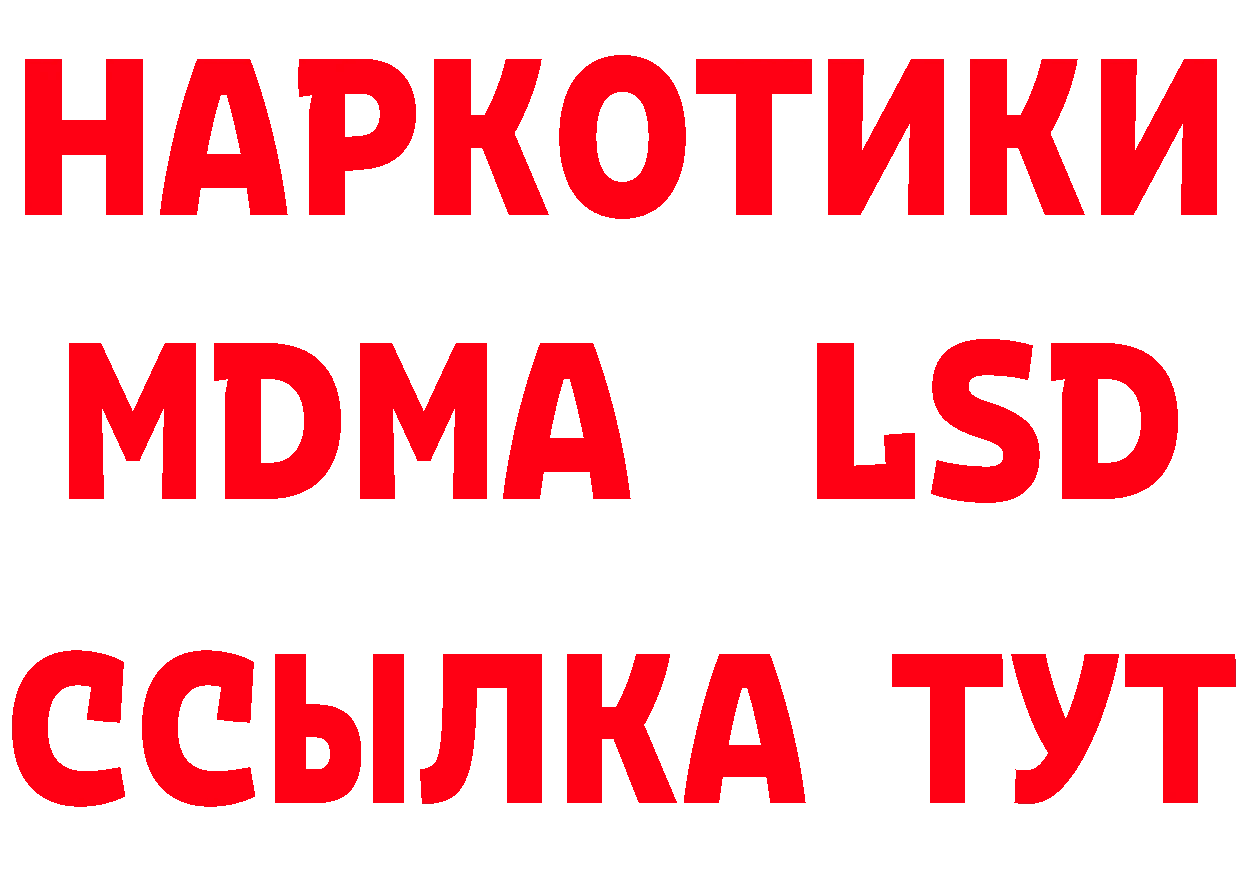 НАРКОТИКИ
MDMA LSD
ССЫЛКА ТУТ